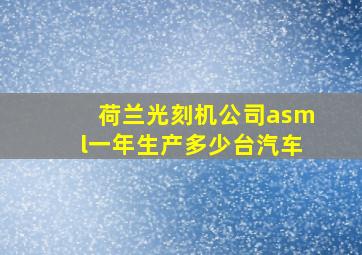 荷兰光刻机公司asml一年生产多少台汽车